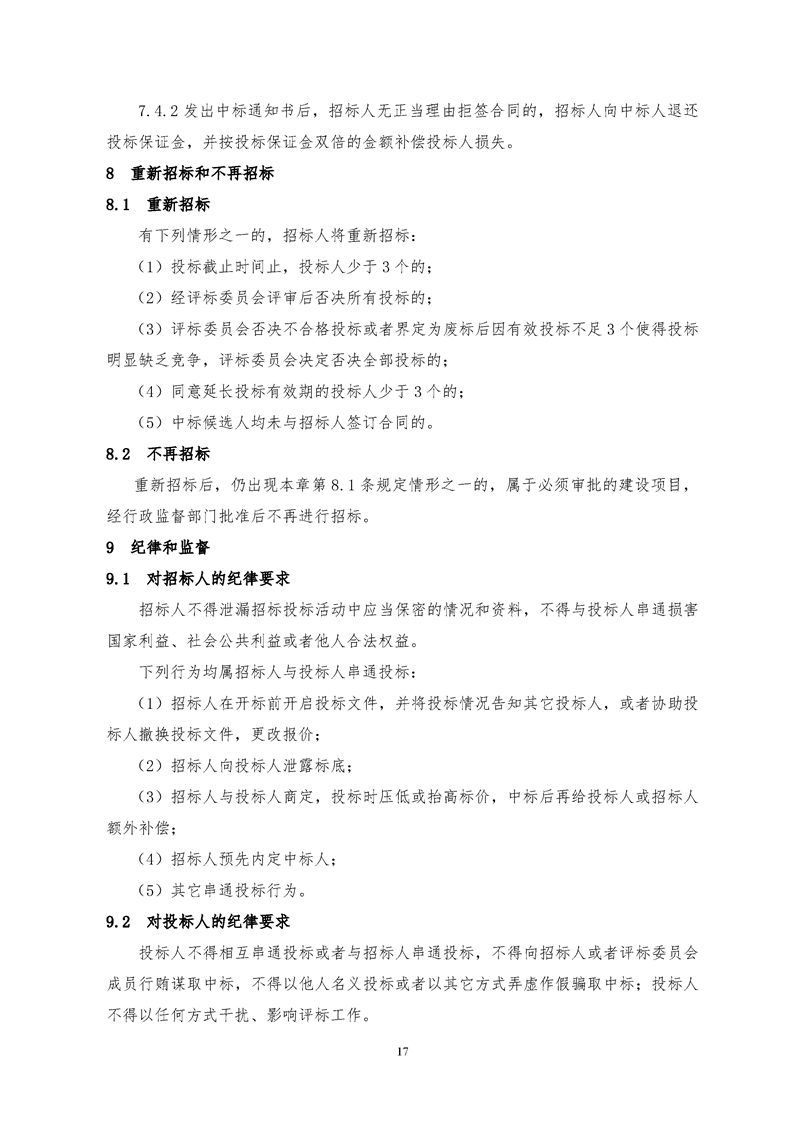 7.4.2 发出中标通知书后，招标人无正当理由拒签合同的，招标人向中标人退还投标保证金，并按投标保证金双倍的金额补偿投标人损失。

8 重新招标和不再招标

8.1 重新招标

有下列情形之一的，招标人将重新招标：

（1）投标截止时间止，投标人少于 3 个的；

（2）经评标委员会评审后否决所有投标的；

（3）评标委员会否决不合格投标或者界定为废标后因有效投标不足 3 个使得投标明显缺乏竞争，评标委员会决定否决全部投标的；

（4）同意延长投标有效期的投标人少于 3 个的；

（5）中标候选人均未与招标人签订合同的。

8.2 不再招标

重新招标后，仍出现本章第 8.1 条规定情形之一的，属于必须审批的建设项目，经行政监督部门批准后不再进行招标。

9 纪律和监督

9.1 对招标人的纪律要求

招标人不得泄漏招标投标活动中应当保密的情况和资料，不得与投标人串通损害国家利益、社会公共利益或者他人合法权益。

下列行为均属招标人与投标人串通投标：

（1）招标人在开标前开启投标文件，并将投标情况告知其它投标人，或者协助投标人撤换投标文件，更改报价；

（2）招标人向投标人泄露标底；

（3）招标人与投标人商定，投标时压低或抬高标价，中标后再给投标人或招标人额外补偿；

（4）招标人预先内定中标人；

（5）其它串通投标行为。

9.2 对投标人的纪律要求

投标人不得相互串通投标或者与招标人串通投标，不得向招标人或者评标委员会成员行贿谋取中标，不得以他人名义投标或者以其它方式弄虚作假骗取中标；投标人不得以任何方式干扰、影响评标工作。

17